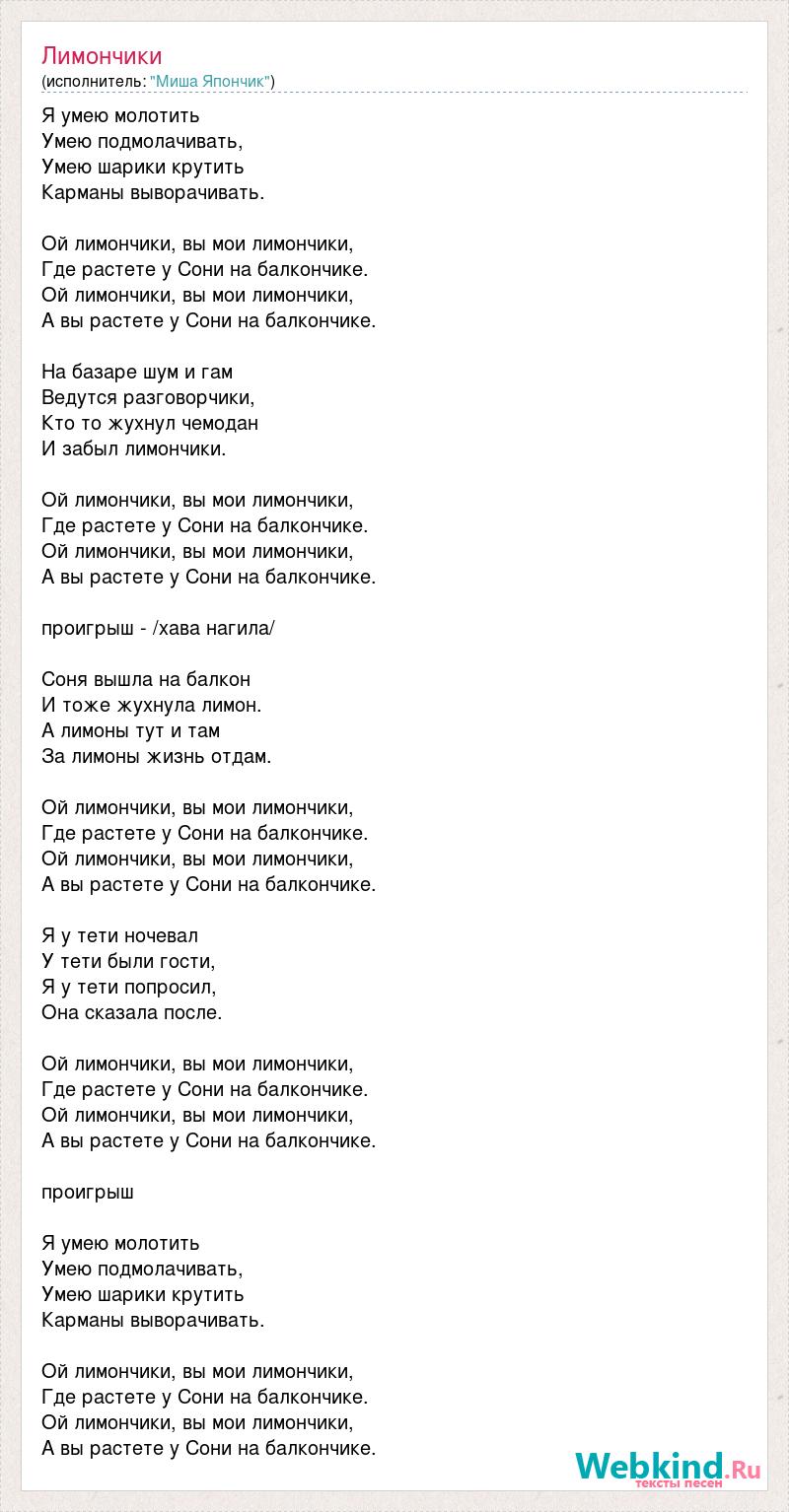 Лимончики
(исполнитель: "Миша Япончик")

Я умею молотить
Умею подмолачивать,
Умею шарики крутить
Карманы выворачивать.

Ой лимончики, вы мои лимончики,
Где растете у Сони на балкончике.
Ой лимончики, вы мои лимончики,
А вы растете у Сони на балкончике.

На базаре шум и гам
Ведутся разговорчики,
Кто то жухнул чемодан
И забыл лимончики.

Ой лимончики, вы мои лимончики,
Где растете у Сони на балкончике.
Ой лимончики, вы мои лимончики,
А вы растете у Сони на балкончике.

проигрыш - /хава нагила/

Соня вышла на балкон
И тоже жухнула лимон.
А лимоны тут и там
За лимоны жизнь отдам.

Ой лимончики, вы мои лимончики,
Где растете у Сони на балкончике.
Ой лимончики, вы мои лимончики,
А вы растете у Сони на балкончике.

Я у тети ночевал
У тети были гости,
Я у тети попросил,
Она сказала после.

Ой лимончики, вы мои лимончики,
Где растете у Сони на балкончике.
Ой лимончики, вы мои лимончики,
А вы растете у Сони на балкончике.

проигрыш

Я умею молотить
Умею подмолачивать,
Умею шарики крутить
Карманы выворачивать.

Ой лимончики, вы мои лимончики,
Где растете у Сони на балкончике.
Ой лимончики, вы мои лимончики,
А вы растете у Сони на балкончике.

Webkind.Ru
тексты песен